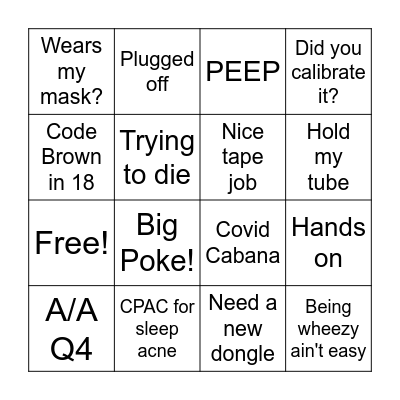 | Wears my mask? | Plugged off | PEEP | Did you calibrate it? |
|---|---|---|---|
| Code Brown in 18 | Trying to die | Nice tape job | Hold my tube |
| Free! | Big Poke! | Covid Cabana | Hands on |
| A/A Q4 | CPAC for sleep acne | Need a new dongle | Being wheezy ain't easy |